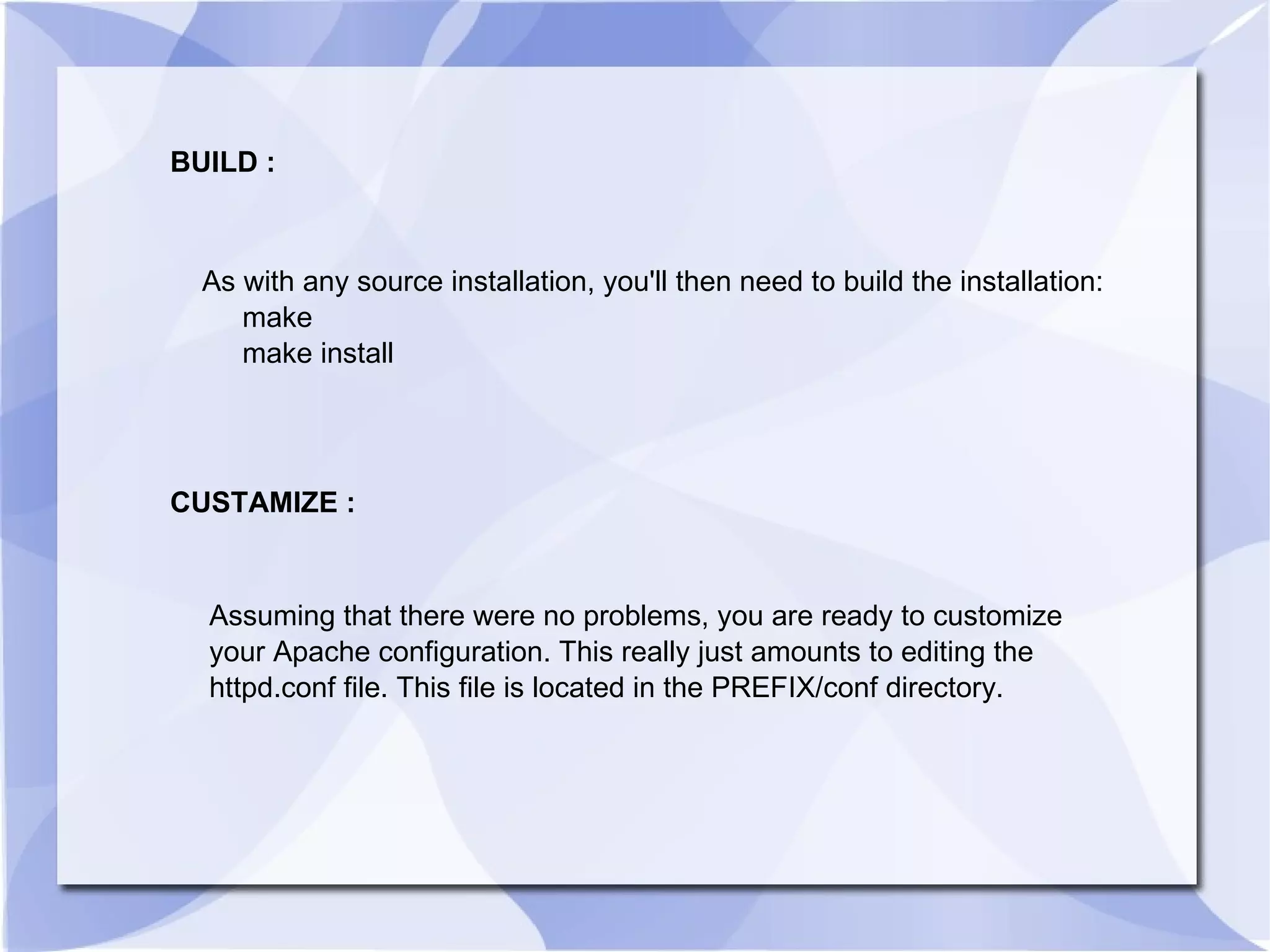 BUILD :

As with any source installation, you'll then need to build the installation:
make
make install

CUSTAMIZE :

Assuming that there were no problems, you are ready to customize your Apache configuration. This really just amounts to editing the httpd.conf file. This file is located in the PREFIX/conf directory.